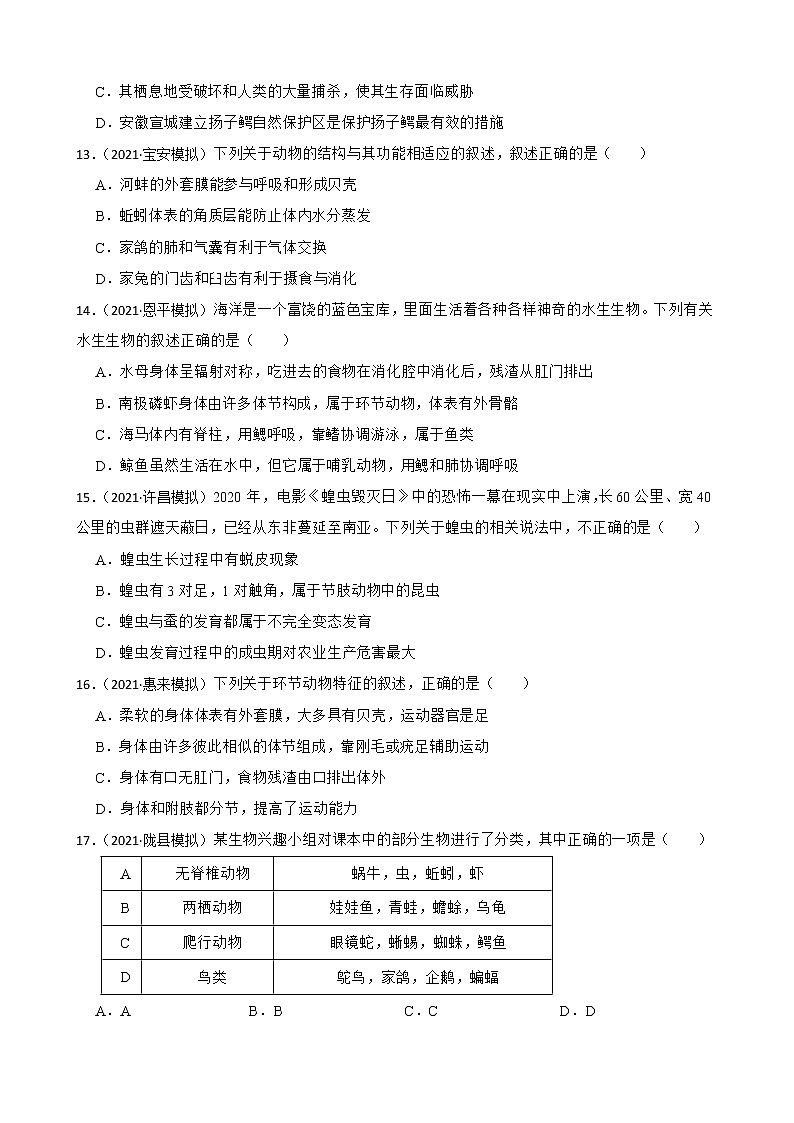 C．其栖息地受破坏和人类的大量捕杀，使其生存面临威胁

D．安徽宣城建立扬子鳄自然保护区是保护扬子鳄最有效的措施

13．（2021·宝安模拟）下列关于动物的结构与其功能相适应的叙述，叙述正确的是（　　）

A．河蚌的外套膜能参与呼吸和形成贝壳

B．蚯蚓体表的角质层能防止体内水分蒸发

C．家鸽的肺和气囊有利于气体交换

D．家兔的门齿和臼齿有利于摄食与消化

14．（2021·恩平模拟）海洋是一个富饶的蓝色宝库，里面生活着各种各样神奇的水生生物。下列有关水生生物的叙述正确的是（　　）

A．水母身体呈辐射对称，吃进去的食物在消化腔中消化后，残渣从肛门排出

B．南极磷虾身体由许多体节构成，属于环节动物，体表有外骨骼

C．海马体内有脊柱，用鳃呼吸，靠鳍协调游泳，属于鱼类

D．鲸鱼虽然生活在水中，但它属于哺乳动物，用鳃和肺协调呼吸

15．（2021·许昌模拟）2020 年，电影《蝗虫毁灭日》中的恐怖一幕在现实中上演，长 60 公里、宽 40 公里的虫群遮天蔽日，已经从东非蔓延至南亚。下列关于蝗虫的相关说法中，不正确的是（　　）

A．蝗虫生长过程中有蜕皮现象

B．蝗虫有 3 对足，1 对触角，属于节肢动物中的昆虫

C．蝗虫与蚕的发育都属于不完全变态发育

D．蝗虫发育过程中的成虫期对农业生产危害最大

16．（2021·惠来模拟）下列关于环节动物特征的叙述，正确的是（　　）

A．柔软的身体体表有外套膜，大多具有贝壳，运动器官是足

B．身体由许多彼此相似的体节组成，靠刚毛或疣足辅助运动

C．身体有口无肛门，食物残渣由口排出体外

D．身体和附肢都分节，提高了运动能力

17．（2021·陇县模拟）某生物兴趣小组对课本中的部分生物进行了分类，其中正确的一项是（　　）

| A | 无脊椎动物 | 蜗牛，虫，蚯蚓，虾 |
|---|---|---|
| B | 两栖动物 | 娃娃鱼，青蛙，蟾蜍，乌龟 |
| C | 爬行动物 | 眼镜蛇，蜥蜴，蜘蛛，鳄鱼 |
| D | 鸟类 | 鸵鸟，家鸽，企鹅，蝙蝠 |

A．A　　B．B　　C．C　　D．D